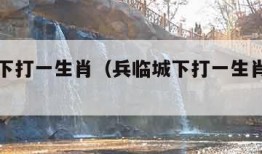 下打一生肖（兵临城下打一生肖